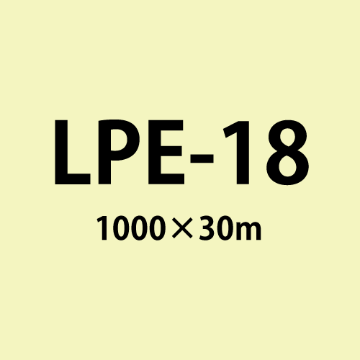 LPE-18

1000×30m